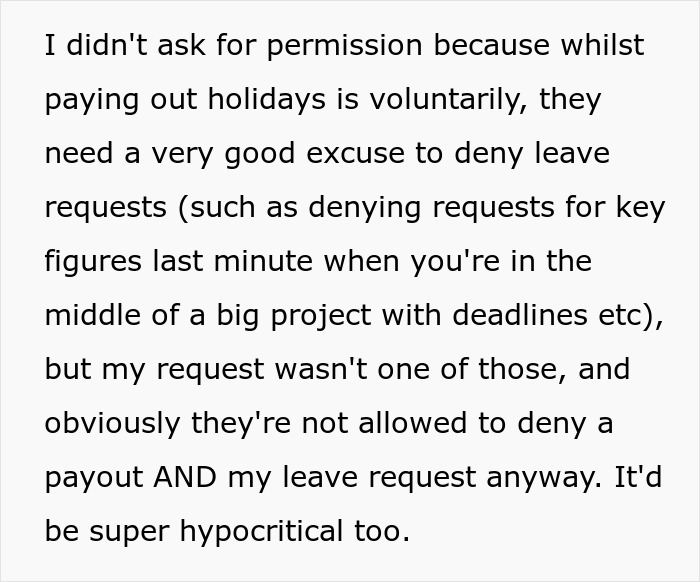 I didn't ask for permission because whilst paying out holidays is voluntarily, they need a very good excuse to deny leave requests (such as denying requests for key figures last minute when you're in the middle of a big project with deadlines etc), but my request wasn't one of those, and obviously they're not allowed to deny a payout AND my leave request anyway. It'd be super hypocritical too.